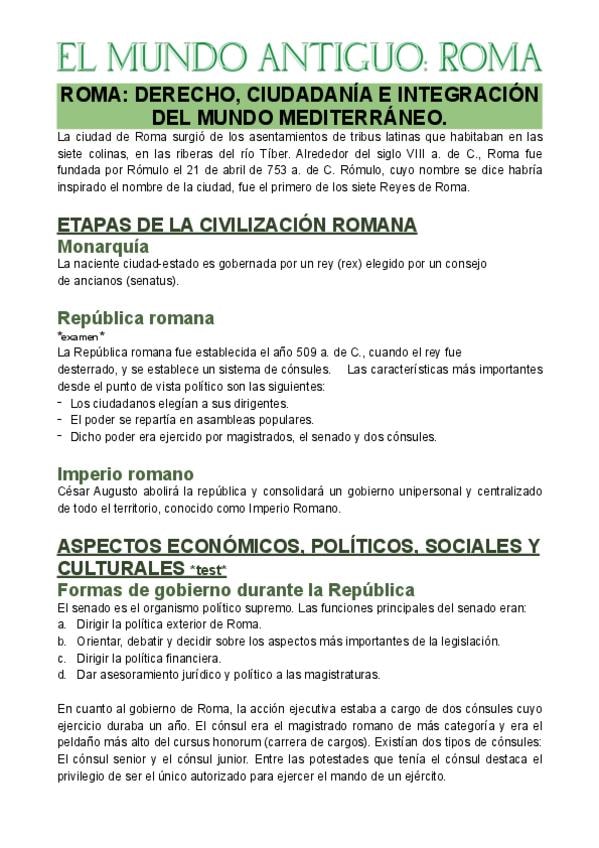 EL MUNDO ANTIGUO: ROMA

ROMA: DERECHO, CIUDADANÍA E INTEGRACIÓN DEL MUNDO MEDITERRÁNEO.

La ciudad de Roma surgió de los asentamientos de tribus latinas que habitaban en las siete colinas, en las riberas del río Tíber. Alrededor del siglo VIII a. de C., Roma fue fundada por Rómulo el 21 de abril de 753 a. de C. Rómulo, cuyo nombre se dice habría inspirado el nombre de la ciudad, fue el primero de los siete Reyes de Roma.

ETAPAS DE LA CIVILIZACIÓN ROMANA

Monarquía

La naciente ciudad-estado es gobernada por un rey (rex) elegido por un consejo de ancianos (senatus).

República romana

*examen*

La República romana fue establecida el año 509 a. de C., cuando el rey fue desterrado, y se establece un sistema de cónsules. Las características más importantes desde el punto de vista político son las siguientes:

- Los ciudadanos elegían a sus dirigentes.
- El poder se repartía en asambleas populares.
- Dicho poder era ejercido por magistrados, el senado y dos cónsules.

Imperio romano

César Augusto abolirá la república y consolidará un gobierno unipersonal y centralizado de todo el territorio, conocido como Imperio Romano.

ASPECTOS ECONÓMICOS, POLÍTICOS, SOCIALES Y CULTURALES *test*

Formas de gobierno durante la República

El senado es el organismo político supremo. Las funciones principales del senado eran:

a. Dirigir la política exterior de Roma.
b. Orientar, debatir y decidir sobre los aspectos más importantes de la legislación.
c. Dirigir la política financiera.
d. Dar asesoramiento jurídico y político a las magistraturas.

En cuanto al gobierno de Roma, la acción ejecutiva estaba a cargo de dos cónsules cuyo ejercicio duraba un año. El cónsul era el magistrado romano de más categoría y era el peldaño más alto del cursus honorum (carrera de cargos). Existían dos tipos de cónsules: El cónsul senior y el cónsul junior. Entre las potestades que tenía el cónsul destaca el privilegio de ser el único autorizado para ejercer el mando de un ejército.